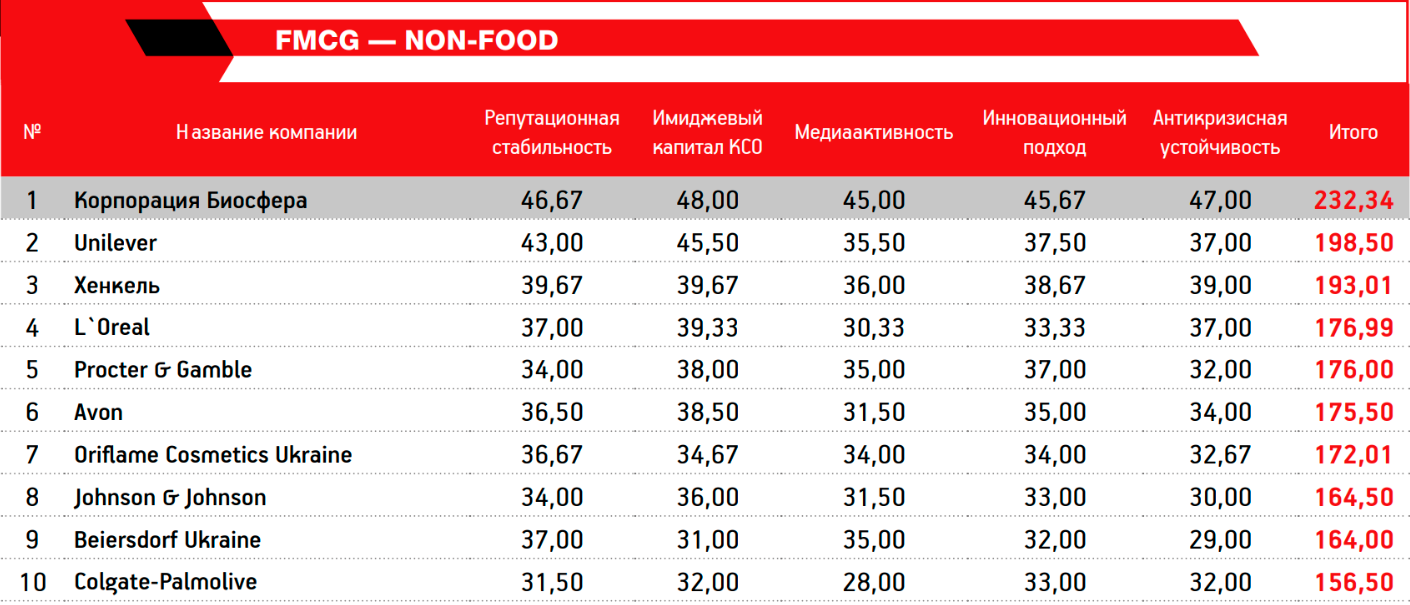 FMCG — NON-FOOD

| № | Название компании | Репутационная стабильность | Имиджевый капитал КСО | Медиаактивность | Инновационный подход | Антикризисная устойчивость | Итого |
|---|---|---|---|---|---|---|---|
| 1 | Корпорация Биосфера | 46,67 | 48,00 | 45,00 | 45,67 | 47,00 | 232,34 |
| 2 | Unilever | 43,00 | 45,50 | 35,50 | 37,50 | 37,00 | 198,50 |
| 3 | Хенкель | 39,67 | 39,67 | 36,00 | 38,67 | 39,00 | 193,01 |
| 4 | L`Oreal | 37,00 | 39,33 | 30,33 | 33,33 | 37,00 | 176,99 |
| 5 | Procter & Gamble | 34,00 | 38,00 | 35,00 | 37,00 | 32,00 | 176,00 |
| 6 | Avon | 36,50 | 38,50 | 31,50 | 35,00 | 34,00 | 175,50 |
| 7 | Oriflame Cosmetics Ukraine | 36,67 | 34,67 | 34,00 | 34,00 | 32,67 | 172,01 |
| 8 | Johnson & Johnson | 34,00 | 36,00 | 31,50 | 33,00 | 30,00 | 164,50 |
| 9 | Beiersdorf Ukraine | 37,00 | 31,00 | 35,00 | 32,00 | 29,00 | 164,00 |
| 10 | Colgate-Palmolive | 31,50 | 32,00 | 28,00 | 33,00 | 32,00 | 156,50 |